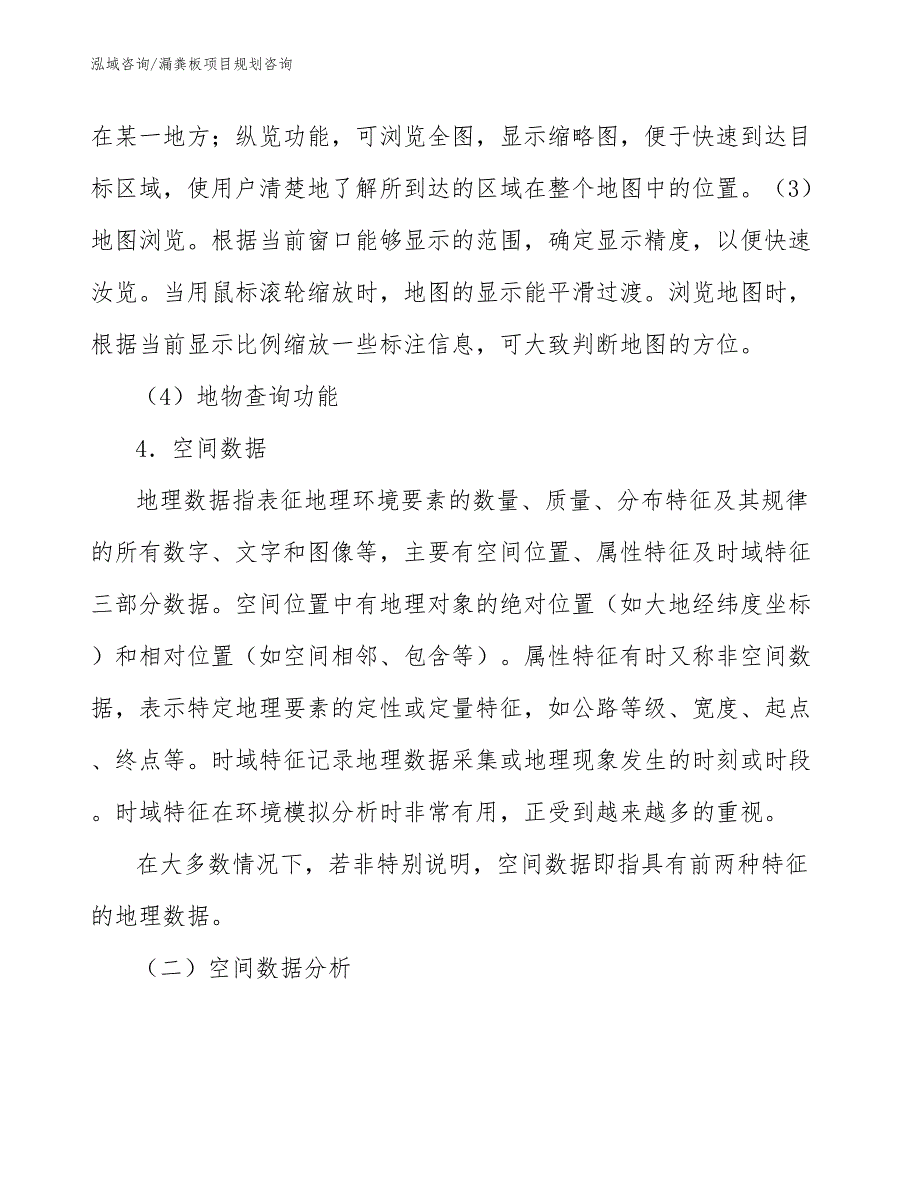 泓域咨询/漏粪板项目规划咨询

在某一地方；纵览功能，可浏览全图，显示缩略图，便于快速到达目标区域，使用户清楚地了解所到达的区域在整个地图中的位置。（3）地图浏览。根据当前窗口能够显示的范围，确定显示精度，以便快速汝览。当用鼠标滚轮缩放时，地图的显示能平滑过渡。浏览地图时，根据当前显示比例缩放一些标注信息，可大致判断地图的方位。

（4）地物查询功能

4．空间数据

地理数据指表征地理环境要素的数量、质量、分布特征及其规律的所有数字、文字和图像等，主要有空间位置、属性特征及时域特征三部分数据。空间位置中有地理对象的绝对位置（如大地经纬度坐标）和相对位置（如空间相邻、包含等）。属性特征有时又称非空间数据，表示特定地理要素的定性或定量特征，如公路等级、宽度、起点、终点等。时域特征记录地理数据采集或地理现象发生的时刻或时段。时域特征在环境模拟分析时非常有用，正受到越来越多的重视。

在大多数情况下，若非特别说明，空间数据即指具有前两种特征的地理数据。

（二）空间数据分析